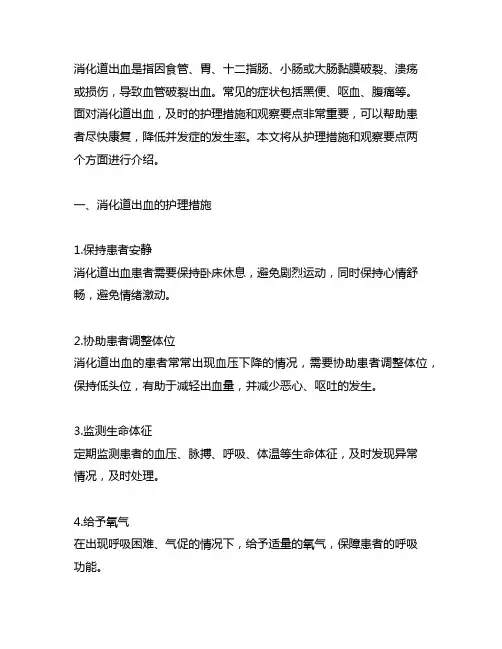 消化道出血是指因食管、胃、十二指肠、小肠或大肠黏膜破裂、溃疡或损伤，导致血管破裂出血。常见的症状包括黑便、呕血、腹痛等。面对消化道出血，及时的护理措施和观察要点非常重要，可以帮助患者尽快康复，降低并发症的发生率。本文将从护理措施和观察要点两个方面进行介绍。

一、消化道出血的护理措施

1.保持患者安静
消化道出血患者需要保持卧床休息，避免剧烈运动，同时保持心情舒畅，避免情绪激动。

2.协助患者调整体位
消化道出血的患者常常出现血压下降的情况，需要协助患者调整体位，保持低头位，有助于减轻出血量，并减少恶心、呕吐的发生。

3.监测生命体征
定期监测患者的血压、脉搏、呼吸、体温等生命体征，及时发现异常情况，及时处理。

4.给予氧气
在出现呼吸困难、气促的情况下，给予适量的氧气，保障患者的呼吸功能。